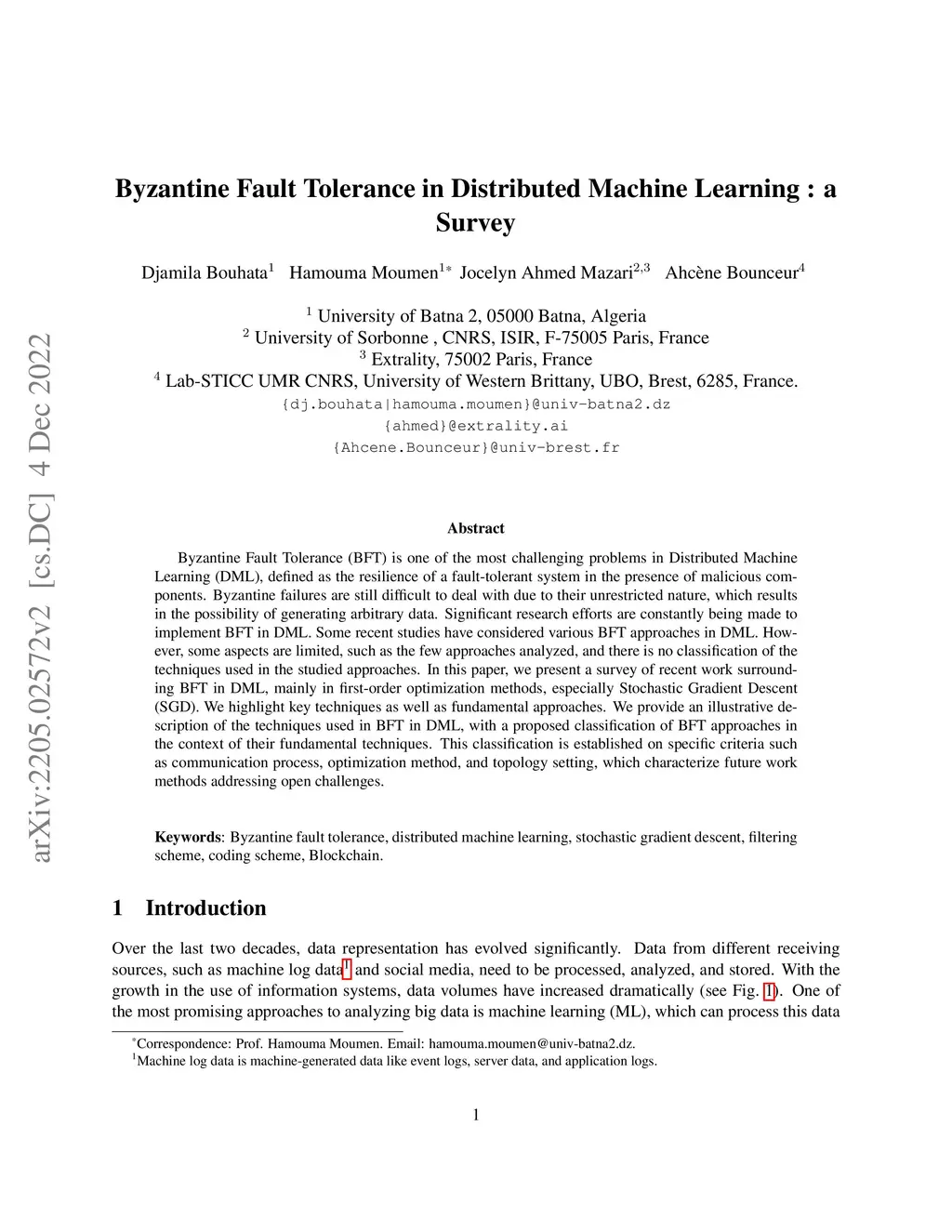 arXiv:2205.02572v2 [cs.DC] 4 Dec 2022

Byzantine Fault Tolerance in Distributed Machine Learning : a Survey

Djamila Bouhata$^1$ Hamouma Moumen$^{1*}$ Jocelyn Ahmed Mazari$^{2,3}$ Ahcène Bounceur$^4$

$^1$ University of Batna 2, 05000 Batna, Algeria
$^2$ University of Sorbonne , CNRS, ISIR, F-75005 Paris, France
$^3$ Extrality, 75002 Paris, France
$^4$ Lab-STICC UMR CNRS, University of Western Brittany, UBO, Brest, 6285, France.
{dj.bouhata|hamouma.moumen}@univ-batna2.dz
{ahmed}@extrality.ai
{Ahcene.Bounceur}@univ-brest.fr

Abstract

Byzantine Fault Tolerance (BFT) is one of the most challenging problems in Distributed Machine Learning (DML), defined as the resilience of a fault-tolerant system in the presence of malicious components. Byzantine failures are still difficult to deal with due to their unrestricted nature, which results in the possibility of generating arbitrary data. Significant research efforts are constantly being made to implement BFT in DML. Some recent studies have considered various BFT approaches in DML. However, some aspects are limited, such as the few approaches analyzed, and there is no classification of the techniques used in the studied approaches. In this paper, we present a survey of recent work surrounding BFT in DML, mainly in first-order optimization methods, especially Stochastic Gradient Descent (SGD). We highlight key techniques as well as fundamental approaches. We provide an illustrative description of the techniques used in BFT in DML, with a proposed classification of BFT approaches in the context of their fundamental techniques. This classification is established on specific criteria such as communication process, optimization method, and topology setting, which characterize future work methods addressing open challenges.

Keywords: Byzantine fault tolerance, distributed machine learning, stochastic gradient descent, filtering scheme, coding scheme, Blockchain.

1 Introduction

Over the last two decades, data representation has evolved significantly. Data from different receiving sources, such as machine log data$^1$ and social media, need to be processed, analyzed, and stored. With the growth in the use of information systems, data volumes have increased dramatically (see Fig. 1). One of the most promising approaches to analyzing big data is machine learning (ML), which can process this data

$^*$Correspondence: Prof. Hamouma Moumen. Email: hamouma.moumen@univ-batna2.dz.
$^1$Machine log data is machine-generated data like event logs, server data, and application logs.

1